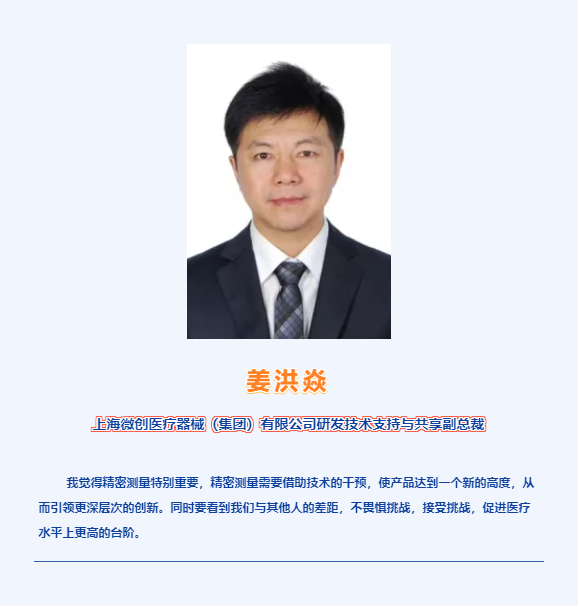 姜洪焱

上海微创医疗器械（集团）有限公司研发技术支持与共享副总裁

我觉得精密测量特别重要，精密测量需要借助技术的干预，使产品达到一个新的高度，从而引领更深层次的创新。同时要看到我们与其他人的差距，不畏惧挑战，接受挑战，促进医疗水平上更高的台阶。